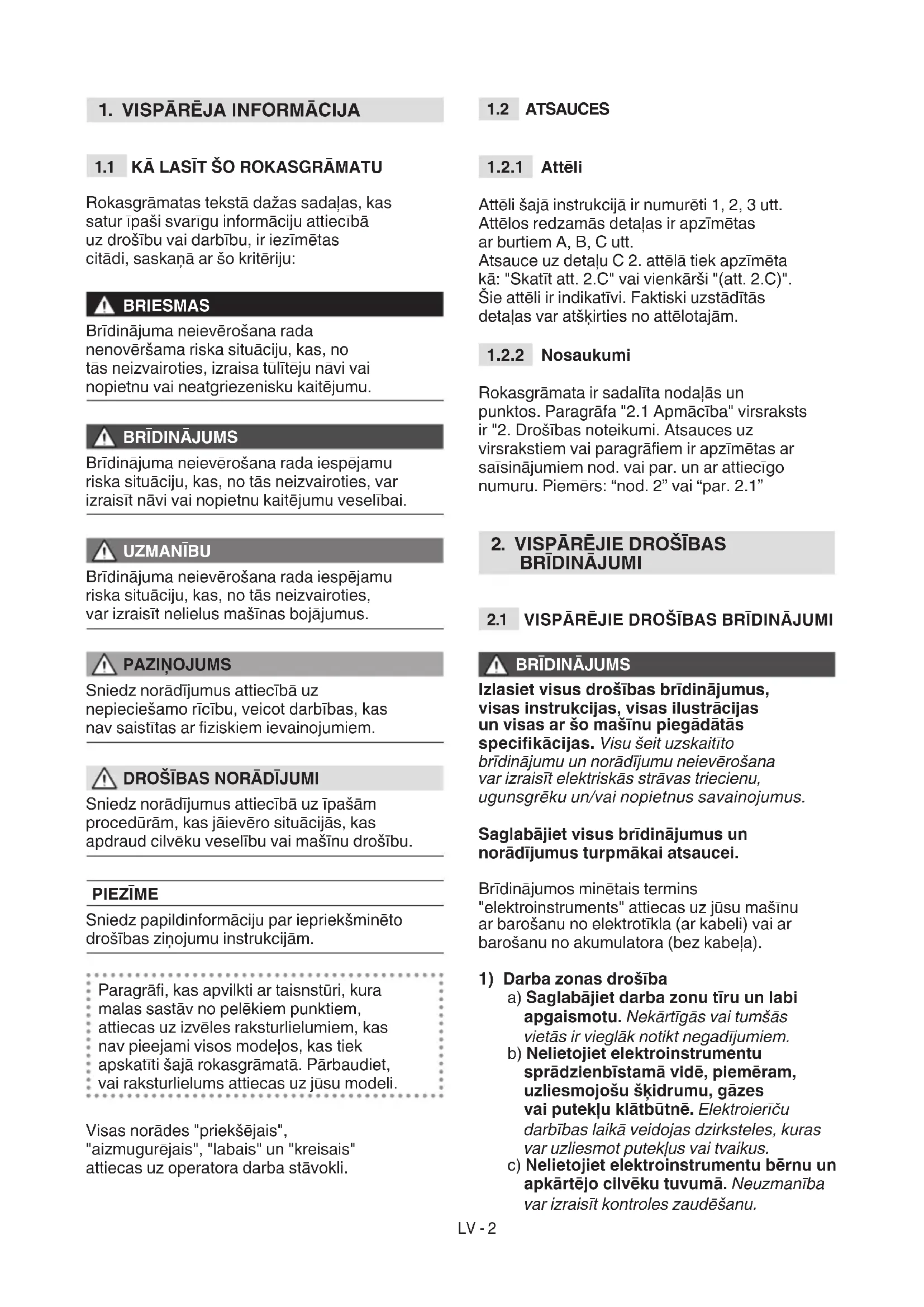 1. VISPĀRĒJA INFORMĀCIJA

1.1 KĀ LASĪT ŠO ROKASGRĀMATU

Rokasgrāmatas tekstā dažas sadaļas, kas satur īpaši svarīgu informāciju attiecībā uz drošību vai darbību, ir iezīmētas citādi, saskaņā ar šo kritēriju:

BRIESMAS
Brīdinājuma neievērošana rada nenovēršama riska situāciju, kas, no tās neizvairoties, izraisa tūlītēju nāvi vai nopietnu vai neatgriezenisku kaitējumu.

BRĪDINĀJUMS
Brīdinājuma neievērošana rada iespējamu riska situāciju, kas, no tās neizvairoties, var izraisīt nāvi vai nopietnu kaitējumu veselībai.

UZMANĪBU
Brīdinājuma neievērošana rada iespējamu riska situāciju, kas, no tās neizvairoties, var izraisīt nelielus mašīnas bojājumus.

PAZIŅOJUMS
Sniedz norādījumus attiecībā uz nepieciešamo rīcību, veicot darbības, kas nav saistītas ar fiziskiem ievainojumiem.

DROŠĪBAS NORĀDĪJUMI
Sniedz norādījumus attiecībā uz īpašām procedūrām, kas jāievēro situācijās, kas apdraud cilvēku veselību vai mašīnu drošību.

PIEZĪME
Sniedz papildinformāciju par iepriekšminēto drošības ziņojumu instrukcijām.

Paragrāfi, kas apvilkti ar taisnstūri, kura malas sastāv no pelēkiem punktiem, attiecas uz izvēles raksturlielumiem, kas nav pieejami visos modeļos, kas tiek apskatīti šajā rokasgrāmatā. Pārbaudiet, vai raksturlielums attiecas uz jūsu modeli.

Visas norādes "priekšējais", "aizmugurējais", "labais" un "kreisais" attiecas uz operatora darba stāvokli.

1.2 ATSAUCES

1.2.1 Attēli

Attēli šajā instrukcijā ir numurēti 1, 2, 3 utt. Attēlos redzamās detaļas ir apzīmētas ar burtiem A, B, C utt.
Atsauce uz detaļu C 2. attēlā tiek apzīmēta kā: "Skatīt att. 2.C" vai vienkārši "(att. 2.C)".
Šie attēli ir indikatīvi. Faktiski uzstādītās detaļas var atšķirties no attēlotajām.

1.2.2 Nosaukumi

Rokasgrāmata ir sadalīta nodaļās un punktos. Paragrāfa "2.1 Apmācība" virsraksts ir "2. Drošības noteikumi. Atsauces uz virsrakstiem vai paragrāfiem ir apzīmētas ar saīsinājumiem nod. vai par. un ar attiecīgo numuru. Piemērs: “nod. 2” vai “par. 2.1”

2. VISPĀRĒJIE DROŠĪBAS BRĪDINĀJUMI

2.1 VISPĀRĒJIE DROŠĪBAS BRĪDINĀJUMI

BRĪDINĀJUMS
Izlasiet visus drošības brīdinājumus, visas instrukcijas, visas ilustrācijas un visas ar šo mašīnu piegādātās specifikācijas. Visu šeit uzskaitīto brīdinājumu un norādījumu neievērošana var izraisīt elektriskās strāvas triecienu, ugunsgrēku un/vai nopietnus savainojumus.

Saglabājiet visus brīdinājumus un norādījumus turpmākai atsaucei.

Brīdinājumos minētais termins "elektroinstruments" attiecas uz jūsu mašīnu ar barošanu no elektrotīkla (ar kabeli) vai ar barošanu no akumulatora (bez kabeļa).

1) Darba zonas drošība
a) Saglabājiet darba zonu tīru un labi apgaismotu. Nekārtīgās vai tumšās vietās ir vieglāk notikt negadījumiem.
b) Nelietojiet elektroinstrumentu sprādzienbīstamā vidē, piemēram, uzliesmojošu šķidrumu, gāzes vai putekļu klātbūtnē. Elektroierīču darbības laikā veidojas dzirksteles, kuras var uzliesmot putekļus vai tvaikus.
c) Nelietojiet elektroinstrumentu bērnu un apkārtējo cilvēku tuvumā. Neuzmanība var izraisīt kontroles zaudēšanu.

LV - 2